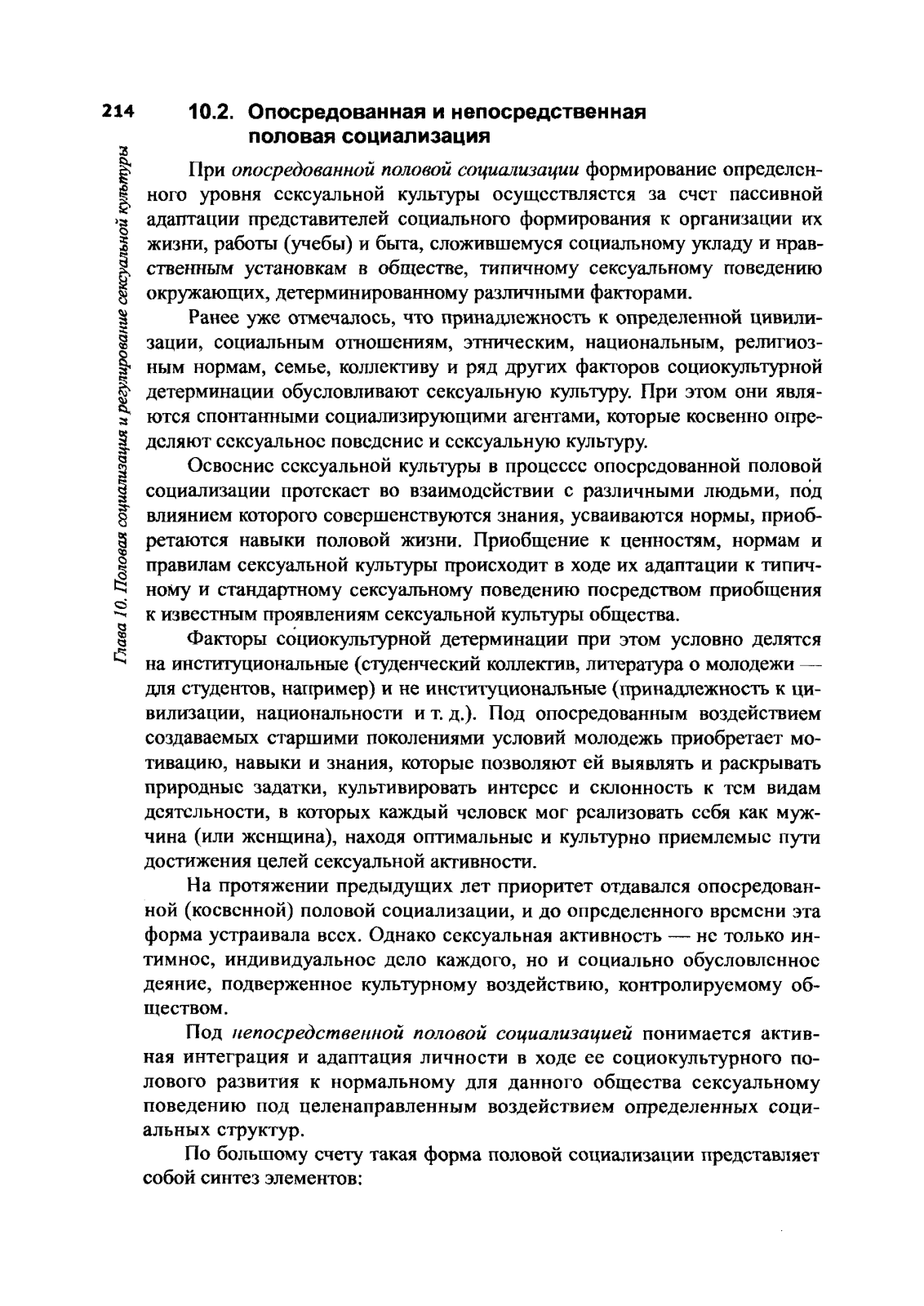 214

Глава 10. Половая социализация и регулирование сексуальной культуры

10.2. Опосредованная и непосредственная половая социализация

При опосредованной половой социализации формирование определенного уровня сексуальной культуры осуществляется за счет пассивной адаптации представителей социального формирования к организации их жизни, работы (учебы) и быта, сложившемуся социальному укладу и нравственным установкам в обществе, типичному сексуальному поведению окружающих, детерминированному различными факторами.

Ранее уже отмечалось, что принадлежность к определенной цивилизации, социальным отношениям, этническим, национальным, религиозным нормам, семье, коллективу и ряд других факторов социокультурной детерминации обусловливают сексуальную культуру. При этом они являются спонтанными социализирующими агентами, которые косвенно определяют сексуальное поведение и сексуальную культуру.

Освоение сексуальной культуры в процессе опосредованной половой социализации протекает во взаимодействии с различными людьми, под влиянием которого совершенствуются знания, усваиваются нормы, приобретаются навыки половой жизни. Приобщение к ценностям, нормам и правилам сексуальной культуры происходит в ходе их адаптации к типичному и стандартному сексуальному поведению посредством приобщения к известным проявлениям сексуальной культуры общества.

Факторы социокультурной детерминации при этом условно делятся на институциональные (студенческий коллектив, литература о молодежи — для студентов, например) и не институциональные (принадлежность к цивилизации, национальности и т. д.). Под опосредованным воздействием создаваемых старшими поколениями условий молодежь приобретает мотивацию, навыки и знания, которые позволяют ей выявлять и раскрывать природные задатки, культивировать интерес и склонность к тем видам деятельности, в которых каждый человек мог реализовать себя как мужчина (или женщина), находя оптимальные и культурно приемлемые пути достижения целей сексуальной активности.

На протяжении предыдущих лет приоритет отдавался опосредованной (косвенной) половой социализации, и до определенного времени эта форма устраивала всех. Однако сексуальная активность — не только интимное, индивидуальное дело каждого, но и социально обусловленное деяние, подверженное культурному воздействию, контролируемому обществом.

Под непосредственной половой социализацией понимается активная интеграция и адаптация личности в ходе ее социокультурного полового развития к нормальному для данного общества сексуальному поведению под целенаправленным воздействием определенных социальных структур.

По большому счету такая форма половой социализации представляет собой синтез элементов: